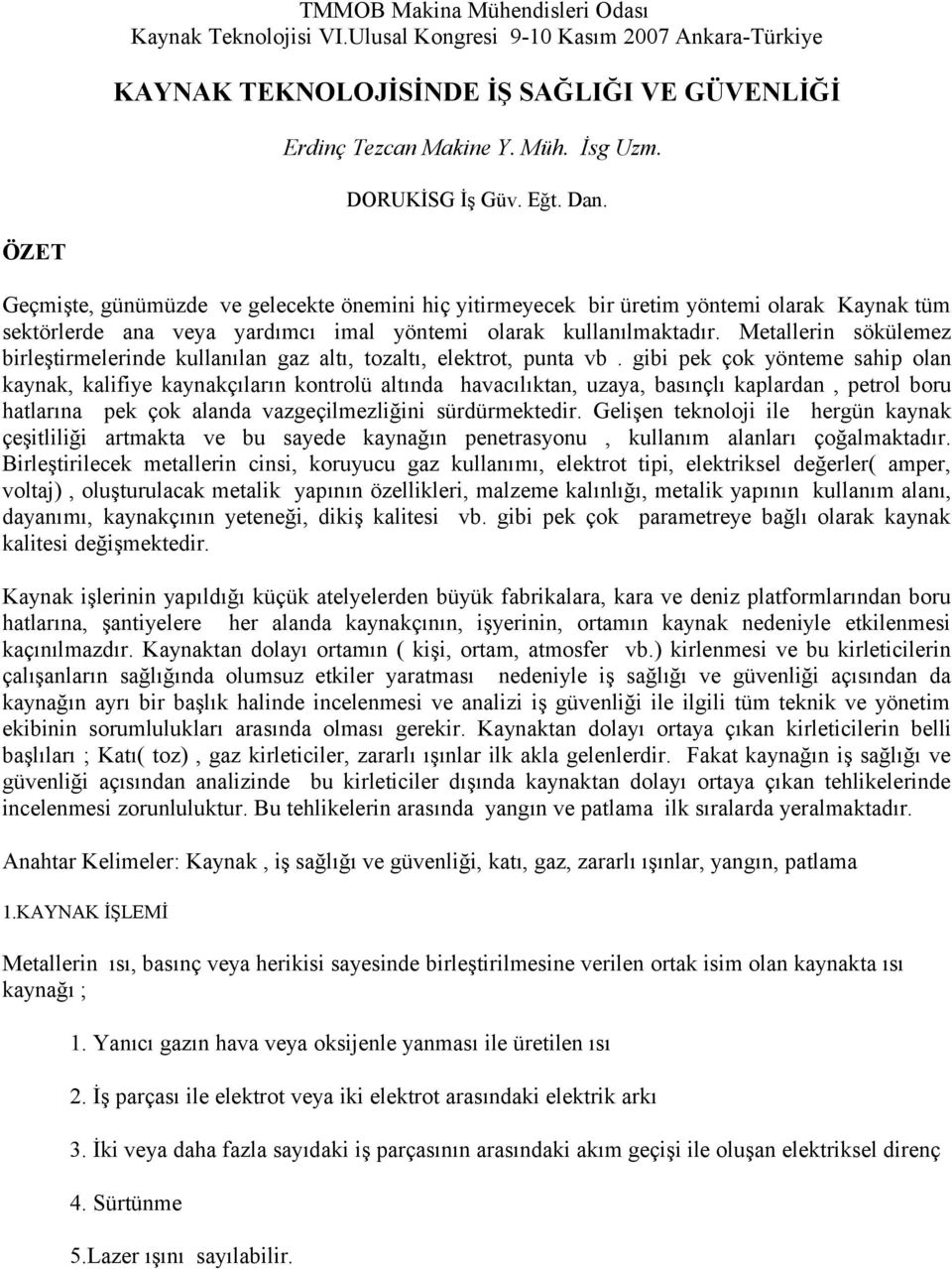 TMMOB Makina Mühendisleri Odası
Kaynak Teknolojisi VI.Ulusal Kongresi 9-10 Kasım 2007 Ankara-Türkiye

KAYNAK TEKNOLOJİSİNDE İŞ SAĞLIĞI VE GÜVENLİĞİ

Erdinç Tezcan Makine Y. Müh. İsg Uzm.

DORUKİSG İş Güv. Eğt. Dan.

ÖZET

Geçmişte, günümüzde ve gelecekte önemini hiç yitirmeyecek bir üretim yöntemi olarak Kaynak tüm sektörlerde ana veya yardımcı imal yöntemi olarak kullanılmaktadır. Metallerin sökülemez birleştirmelerinde kullanılan gaz altı, tozaltı, elektrot, punta vb . gibi pek çok yönteme sahip olan kaynak, kalifiye kaynakçıların kontrolü altında havacılıktan, uzaya, basınçlı kaplardan , petrol boru hatlarına pek çok alanda vazgeçilmezliğini sürdürmektedir. Gelişen teknoloji ile hergün kaynak çeşitliliği artmakta ve bu sayede kaynağın penetrasyonu , kullanım alanları çoğalmaktadır. Birleştirilecek metallerin cinsi, koruyucu gaz kullanımı, elektrot tipi, elektriksel değerler( amper, voltaj) , oluşturulacak metalik yapının özellikleri, malzeme kalınlığı, metalik yapının kullanım alanı, dayanımı, kaynakçının yeteneği, dikiş kalitesi vb. gibi pek çok parametreye bağlı olarak kaynak kalitesi değişmektedir.

Kaynak işlerinin yapıldığı küçük atelyelerden büyük fabrikalara, kara ve deniz platformlarından boru hatlarına, şantiyelere her alanda kaynakçının, işyerinin, ortamın kaynak nedeniyle etkilenmesi kaçınılmazdır. Kaynaktan dolayı ortamın ( kişi, ortam, atmosfer vb.) kirlenmesi ve bu kirleticilerin çalışanların sağlığında olumsuz etkiler yaratması nedeniyle iş sağlığı ve güvenliği açısından da kaynağın ayrı bir başlık halinde incelenmesi ve analizi iş güvenliği ile ilgili tüm teknik ve yönetim ekibinin sorumlulukları arasında olması gerekir. Kaynaktan dolayı ortaya çıkan kirleticilerin belli başlıları ; Katı( toz) , gaz kirleticiler, zararlı ışınlar ilk akla gelenlerdir. Fakat kaynağın iş sağlığı ve güvenliği açısından analizinde bu kirleticiler dışında kaynaktan dolayı ortaya çıkan tehlikelerinde incelenmesi zorunluluktur. Bu tehlikelerin arasında yangın ve patlama ilk sıralarda yeralmaktadır.

Anahtar Kelimeler: Kaynak , iş sağlığı ve güvenliği, katı, gaz, zararlı ışınlar, yangın, patlama

1.KAYNAK İŞLEMİ

Metallerin ısı, basınç veya herikisi sayesinde birleştirilmesine verilen ortak isim olan kaynakta ısı kaynağı ;

1. Yanıcı gazın hava veya oksijenle yanması ile üretilen ısı

2. İş parçası ile elektrot veya iki elektrot arasındaki elektrik arkı

3. İki veya daha fazla sayıdaki iş parçasının arasındaki akım geçişi ile oluşan elektriksel direnç

4. Sürtünme

5.Lazer ışını sayılabilir.